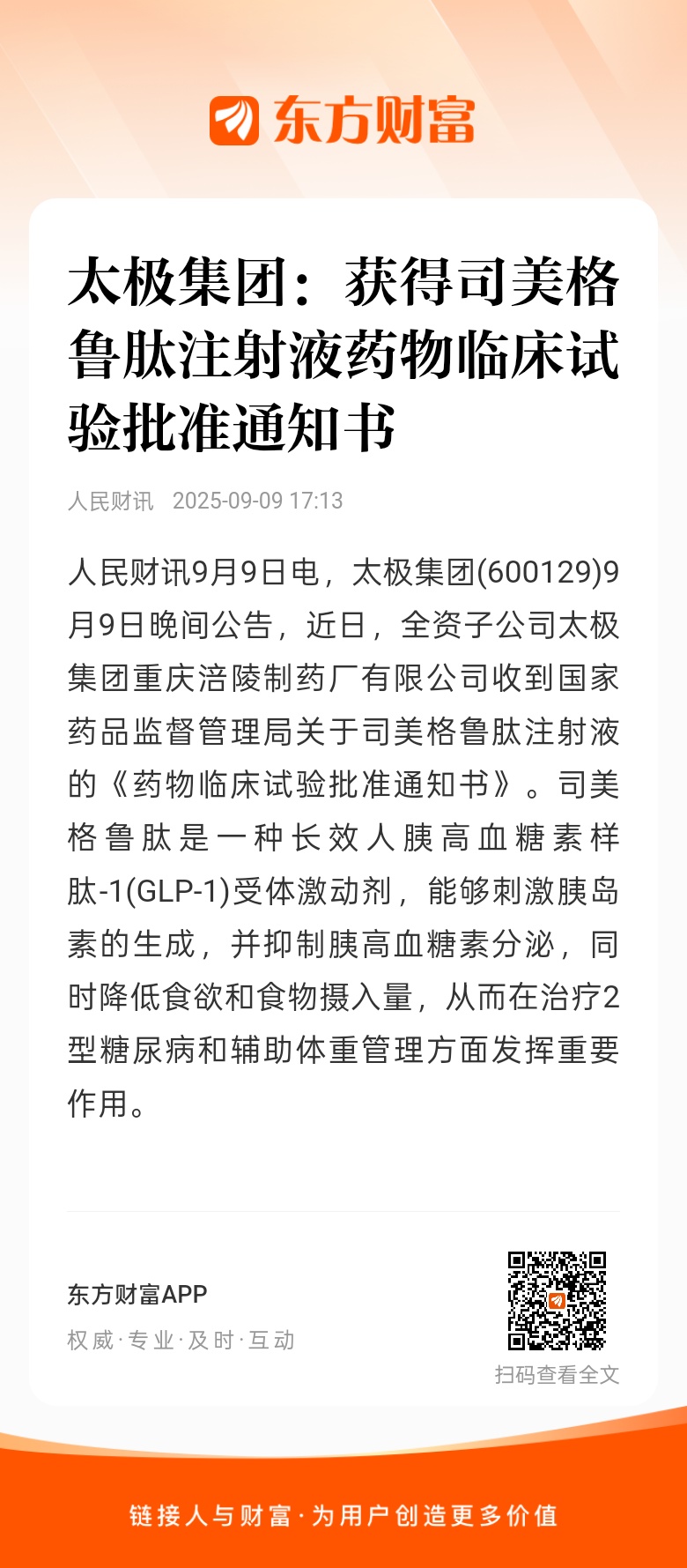 东方财富

太极集团：获得司美格鲁肽注射液药物临床试验批准通知书

人民财讯 2025-09-09 17:13

人民财讯9月9日电，太极集团(600129)9月9日晚间公告，近日，全资子公司太极集团重庆涪陵制药厂有限公司收到国家药品监督管理局关于司美格鲁肽注射液的《药物临床试验批准通知书》。司美格鲁肽是一种长效人胰高血糖素样肽-1(GLP-1)受体激动剂，能够刺激胰岛素的生成，并抑制胰高血糖素分泌，同时降低食欲和食物摄入量，从而在治疗2型糖尿病和辅助体重管理方面发挥重要作用。

东方财富APP
权威·专业·及时·互动

扫码查看全文

链接人与财富·为用户创造更多价值